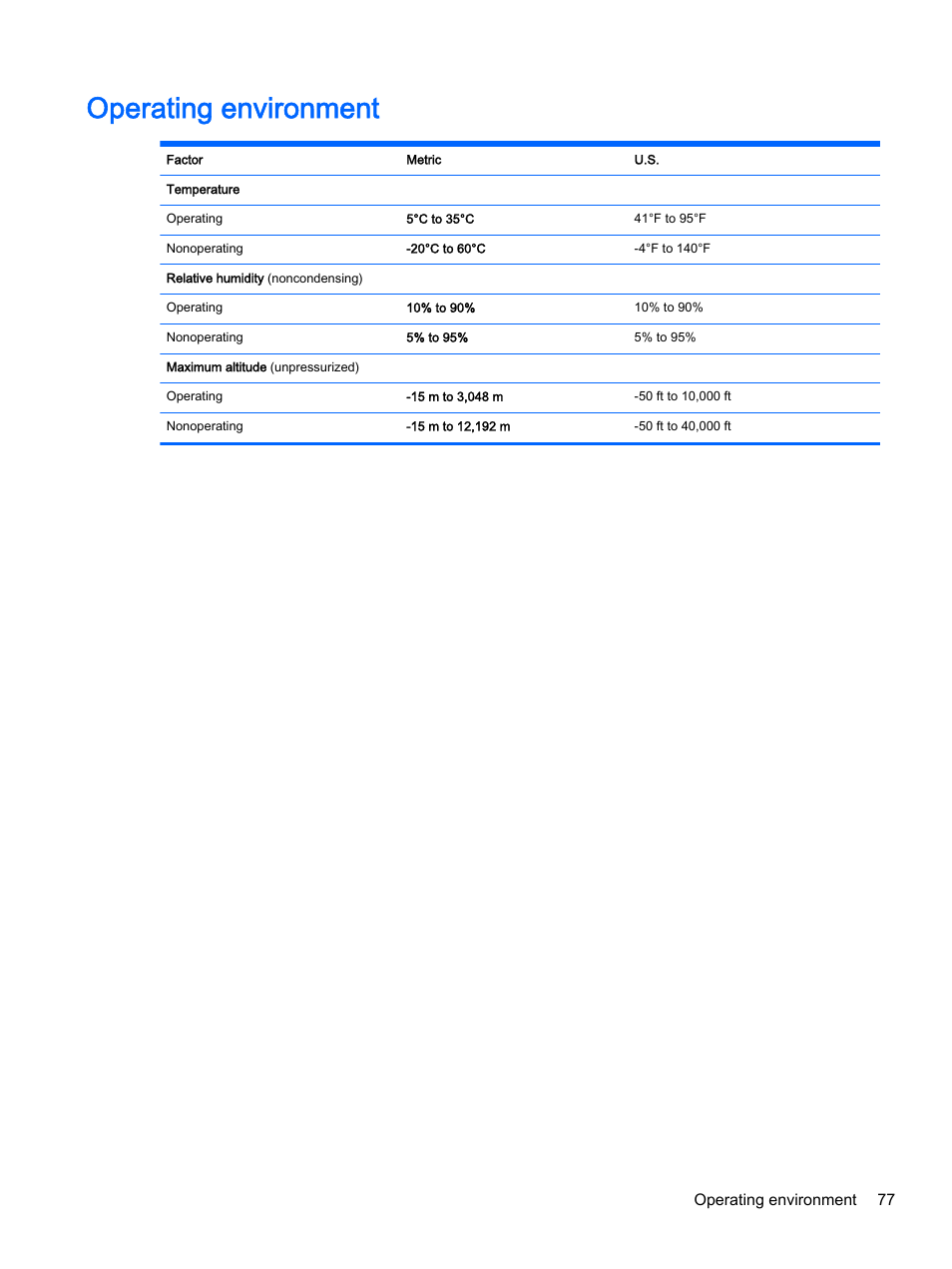 Operating environment

| Factor | Metric | U.S. |
|---|---|---|
| Temperature | | |
| Operating | 5°C to 35°C | 41°F to 95°F |
| Nonoperating | -20°C to 60°C | -4°F to 140°F |
| Relative humidity (noncondensing) | | |
| Operating | 10% to 90% | 10% to 90% |
| Nonoperating | 5% to 95% | 5% to 95% |
| Maximum altitude (unpressurized) | | |
| Operating | -15 m to 3,048 m | -50 ft to 10,000 ft |
| Nonoperating | -15 m to 12,192 m | -50 ft to 40,000 ft |

Operating environment 77